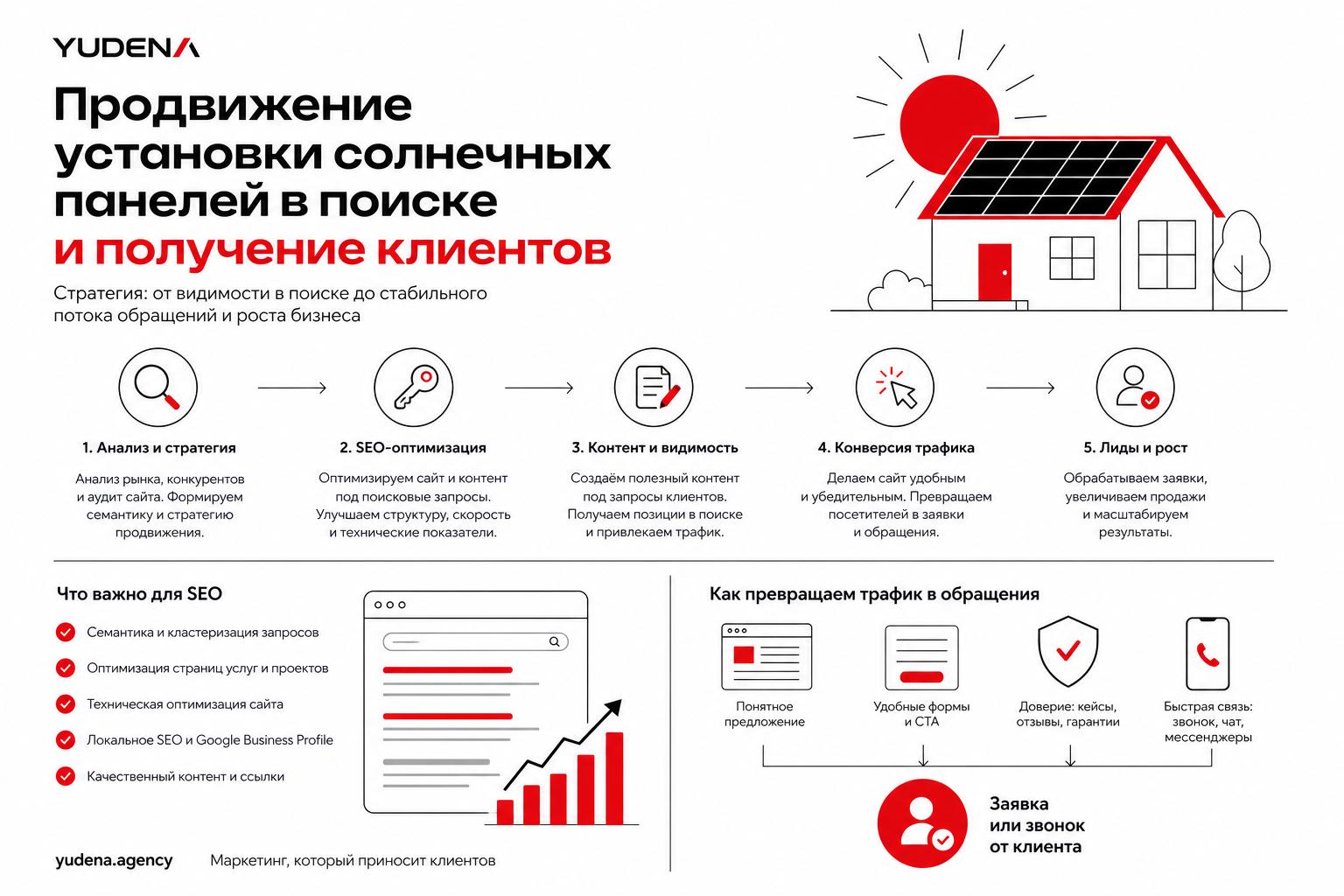 YUDENA

Продвижение установки солнечных панелей в поиске и получение клиентов

Стратегия: от видимости в поиске до стабильного потока обращений и роста бизнеса

1. Анализ и стратегия

Анализ рынка, конкурентов и аудит сайта. Формируем семантику и стратегию продвижения.

2. SEO-оптимизация

Оптимизируем сайт и контент под поисковые запросы. Улучшаем структуру, скорость и технические показатели.

3. Контент и видимость

Создаём полезный контент под запросы клиентов. Получаем позиции в поиске и привлекаем трафик.

4. Конверсия трафика

Делаем сайт удобным и убедительным. Превращаем посетителей в заявки и обращения.

5. Лиды и рост

Обрабатываем заявки, увеличиваем продажи и масштабируем результаты.

Что важно для SEO

Семантика и кластеризация запросов

Оптимизация страниц услуг и проектов

Техническая оптимизация сайта

Локальное SEO и Google Business Profile

Качественный контент и ссылки

Как превращаем трафик в обращения

Понятное предложение

Удобные формы и CTA

Доверие: кейсы, отзывы, гарантии

Быстрая связь: звонок, чат, мессенджеры

Заявка или звонок от клиента

yudena.agency

Маркетинг, который приносит клиентов